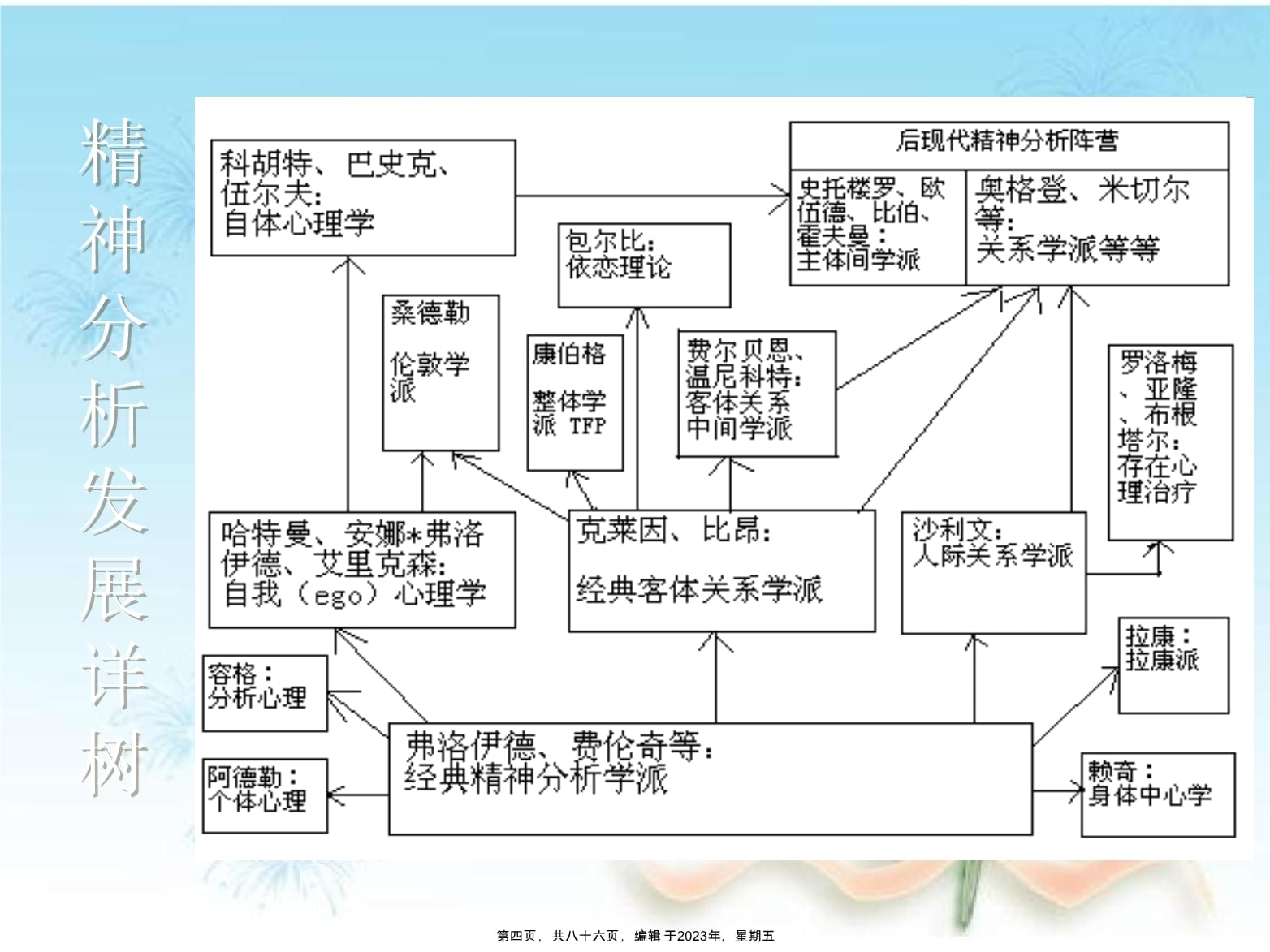 精神分析发展详树

科胡特、巴史克、伍尔夫：自体心理学

后现代精神分析阵营

史托楼罗、欧伍德、比伯、霍夫曼：主体间学派

奥格登、米切尔等：关系学派等等

包尔比：依恋理论

桑德勒

伦敦学派

康伯格

整体学派 TFP

费尔贝恩、温尼科特：客体关系中间学派

罗洛梅、亚隆、布根塔尔：存在心理治疗

哈特曼、安娜*弗洛伊德、艾里克森：自我（ego）心理学

克莱因、比昂：

经典客体关系学派

沙利文：人际关系学派

拉康：拉康派

容格：分析心理

弗洛伊德、费伦奇等：经典精神分析学派

阿德勒：个体心理

赖奇：身体中心学

第四页，共八十六页，编辑于2023年，星期五